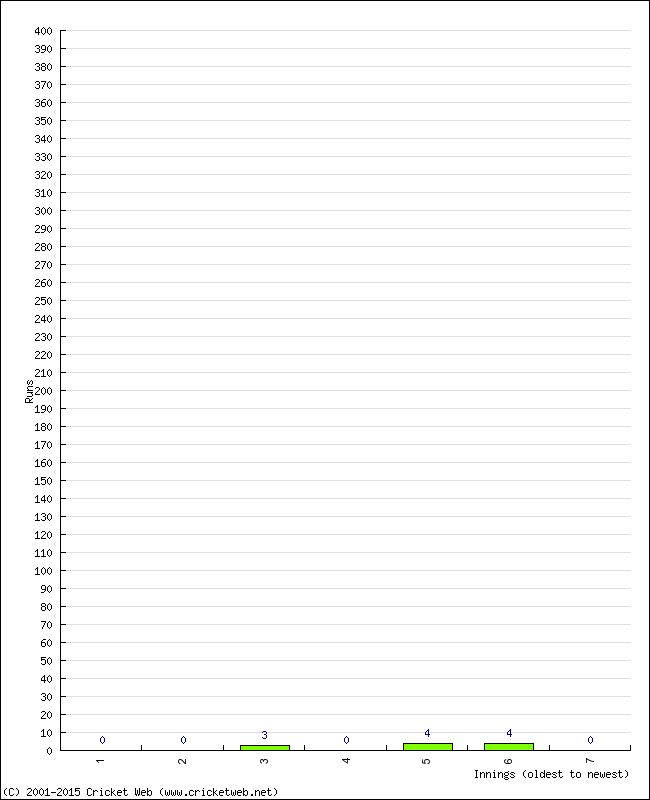 400
390
380
370
360
350
340
330
320
310
300
290
280
270
260
250
240
230
220
210
200
190
180
170
160
150
140
130
120
110
100
90
80
70
60
50
40
30
20
10
0

Runs

0 0 3 0 4 4 0

1 2 3 4 5 6 7

Innings (oldest to newest)

(C) 2001-2015 Cricket Web (www.cricketweb.net)